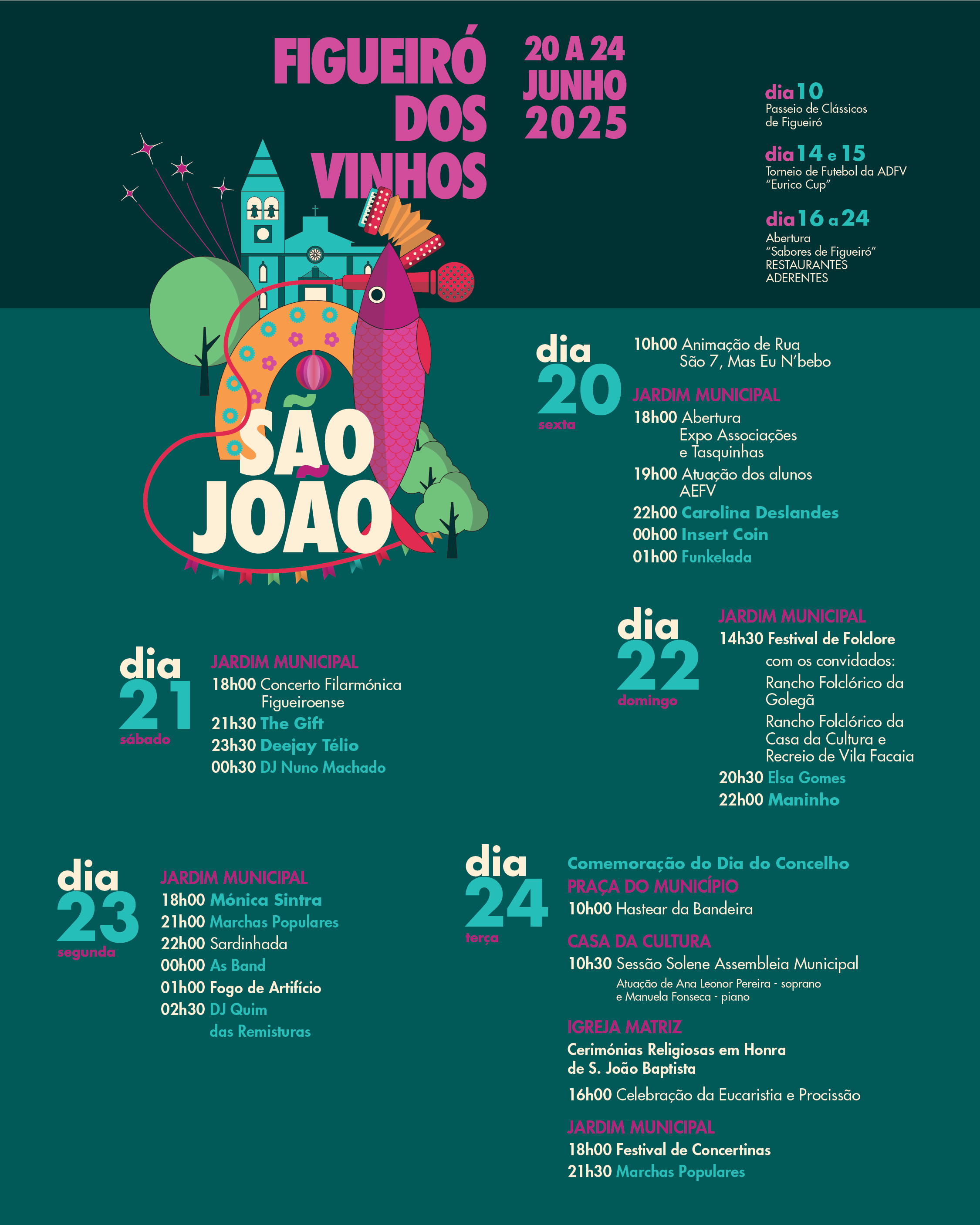 FIGUEIRÓ DOS VINHOS

20 A 24 JUNHO 2025

dia 10
Passeio de Clássicos de Figueiró

dia 14 e 15
Torneio de Futebol da ADFV "Eurico Cup"

dia 16 a 24
Abertura "Sabores de Figueiró" RESTAURANTES ADERENTES

SÃO JOÃO

dia 20 sexta

10h00 Animação de Rua
São 7, Mas Eu N'bebo

JARDIM MUNICIPAL
18h00 Abertura
Expo Associações e Tasquinhas
19h00 Atuação dos alunos AEFV
22h00 Carolina Deslandes
00h00 Insert Coin
01h00 Funkelada

dia 21 sábado

JARDIM MUNICIPAL
18h00 Concerto Filarmónica Figueiroense
21h30 The Gift
23h30 Deejay Télio
00h30 DJ Nuno Machado

dia 22 domingo

JARDIM MUNICIPAL
14h30 Festival de Folclore
com os convidados:
Rancho Folclórico da Golegã
Rancho Folclórico da Casa da Cultura e Recreio de Vila Facaia
20h30 Elsa Gomes
22h00 Maninho

dia 23 segunda

JARDIM MUNICIPAL
18h00 Mónica Sintra
21h00 Marchas Populares
22h00 Sardinhada
00h00 As Band
01h00 Fogo de Artifício
02h30 DJ Quim das Remisturas

dia 24 terça

Comemoração do Dia do Concelho
PRAÇA DO MUNICÍPIO
10h00 Hastear da Bandeira

CASA DA CULTURA
10h30 Sessão Solene Assembleia Municipal
Atuação de Ana Leonor Pereira - soprano e Manuela Fonseca - piano

IGREJA MATRIZ
Cerimónias Religiosas em Honra de S. João Baptista
16h00 Celebração da Eucaristia e Procissão

JARDIM MUNICIPAL
18h00 Festival de Concertinas
21h30 Marchas Populares